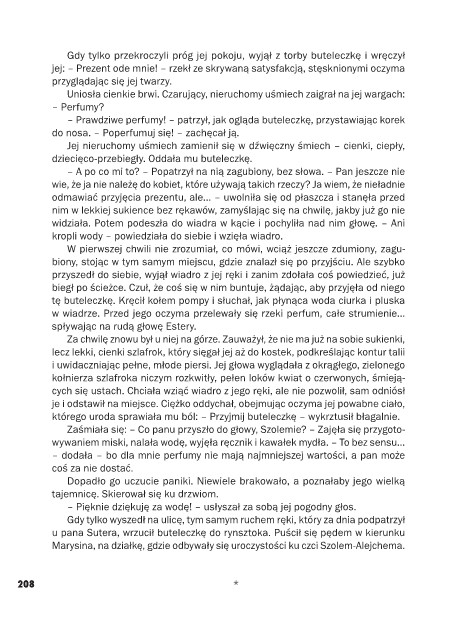 Gdy tylko przekroczyli próg jej pokoju, wyjął z torby buteleczkę i wręczył jej: – Prezent ode mnie! – rzekł ze skrywaną satysfakcją, stęsknionymi oczyma przyglądając się jej twarzy.

Uniosła cienkie brwi. Czarujący, nieruchomy uśmiech zaigrał na jej wargach: – Perfumy?

– Prawdziwe perfumy! – patrzył, jak ogląda buteleczkę, przystawiając korek do nosa. – Poperfumuj się! – zachęcał ją.

Jej nieruchomy uśmiech zamienił się w dźwięczny śmiech – cienki, ciepły, dziecięco-przebiegły. Oddała mu buteleczkę.

– A po co mi to? – Popatrzył na nią zagubiony, bez słowa. – Pan jeszcze nie wie, że ja nie należę do kobiet, które używają takich rzeczy? Ja wiem, że nieładnie odmawiać przyjęcia prezentu, ale... – uwolniła się od płaszcza i stanęła przed nim w lekkiej sukience bez rękawów, zamyślając się na chwilę, jakby już go nie widziała. Potem podeszła do wiadra w kącie i pochyliła nad nim głowę. – Ani kropli wody – powiedziała do siebie i wzięła wiadro.

W pierwszej chwili nie zrozumiał, co mówi, wciąż jeszcze zdumiony, zagubiony, stojąc w tym samym miejscu, gdzie znalazł się po przyjściu. Ale szybko przyszedł do siebie, wyjął wiadro z jej ręki i zanim zdołała coś powiedzieć, już biegł po ścieżce. Czuł, że coś się w nim buntuje, żądając, aby przyjęła od niego tę buteleczkę. Kręcił kołem pompy i słuchał, jak płynąca woda ciurka i pluska w wiadrze. Przed jego oczyma przelewały się rzeki perfum, całe strumienie... spływając na rudą głowę Estery.

Za chwilę znowu był u niej na górze. Zauważył, że nie ma już na sobie sukienki, lecz lekki, cienki szlafrok, który sięgał jej aż do kostek, podkreślając kontur talii i uwidaczniając pełne, młode piersi. Jej głowa wyglądała z okrągłego, zielonego kołnierza szlafroka niczym rozkwitły, pełen loków kwiat o czerwonych, śmiejących się ustach. Chciała wziąć wiadro z jego ręki, ale nie pozwolił, sam odniósł je i odstawił na miejsce. Ciężko oddychał, obejmując oczyma jej powabne ciało, którego uroda sprawiała mu ból: – Przyjmij buteleczkę – wykrztusił błagalnie.

Zaśmiała się: – Co panu przyszło do głowy, Szolemie? – Zajęła się przygotowywaniem miski, nalała wodę, wyjęła ręcznik i kawałek mydła. – To bez sensu... – dodała – bo dla mnie perfumy nie mają najmniejszej wartości, a pan może coś za nie dostać.

Dopadło go uczucie paniki. Niewiele brakowało, a poznałaby jego wielką tajemnicę. Skierował się ku drzwiom.

– Pięknie dziękuję za wodę! – usłyszał za sobą jej pogodny głos.

Gdy tylko wyszedł na ulicę, tym samym ruchem ręki, który za dnia podpatrzył u pana Sutera, wrzucił buteleczkę do rynsztoka. Puścił się pędem w kierunku Marysina, na działkę, gdzie odbywały się uroczystości ku czci Szolem-Alejchema.

208

*